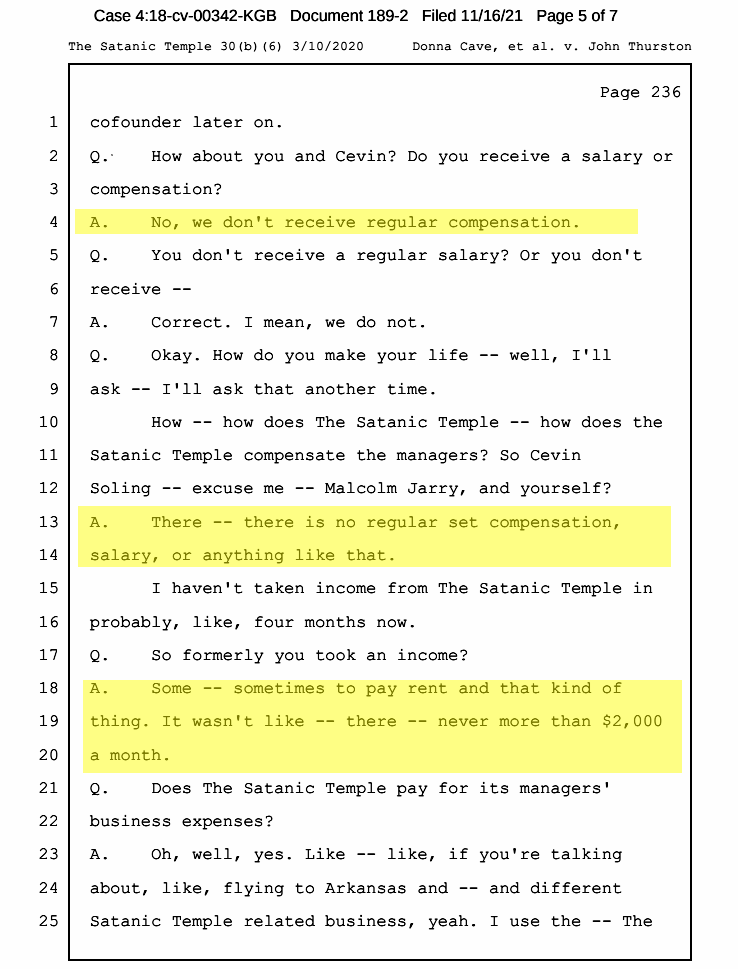 Case 4:18-cv-00342-KGB Document 189-2 Filed 11/16/21 Page 5 of 7

The Satanic Temple 30(b)(6) 3/10/2020 Donna Cave, et al. v. John Thurston

Page 236

1 cofounder later on.
2 Q. How about you and Cevin? Do you receive a salary or
3 compensation?
4 A. No, we don't receive regular compensation.
5 Q. You don't receive a regular salary? Or you don't
6 receive --
7 A. Correct. I mean, we do not.
8 Q. Okay. How do you make your life -- well, I'll
9 ask -- I'll ask that another time.
10 How -- how does The Satanic Temple -- how does the
11 Satanic Temple compensate the managers? So Cevin
12 Soling -- excuse me -- Malcolm Jarry, and yourself?
13 A. There -- there is no regular set compensation,
14 salary, or anything like that.
15 I haven't taken income from The Satanic Temple in
16 probably, like, four months now.
17 Q. So formerly you took an income?
18 A. Some -- sometimes to pay rent and that kind of
19 thing. It wasn't like -- there -- never more than $2,000
20 a month.
21 Q. Does The Satanic Temple pay for its managers'
22 business expenses?
23 A. Oh, well, yes. Like -- like, if you're talking
24 about, like, flying to Arkansas and -- and different
25 Satanic Temple related business, yeah. I use the -- The